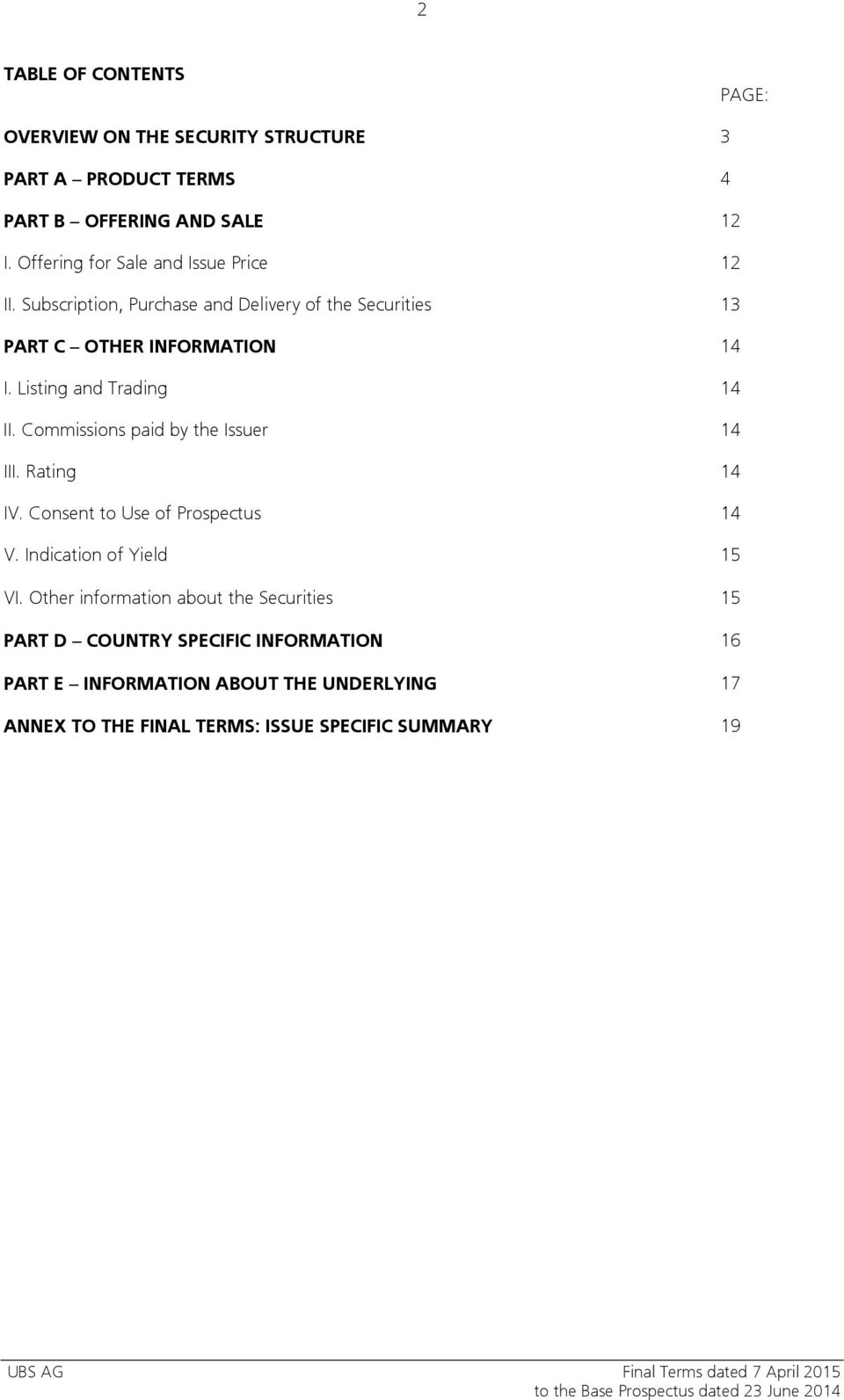 2

TABLE OF CONTENTS

PAGE:

OVERVIEW ON THE SECURITY STRUCTURE 3

PART A – PRODUCT TERMS 4

PART B – OFFERING AND SALE 12

I. Offering for Sale and Issue Price 12

II. Subscription, Purchase and Delivery of the Securities 13

PART C – OTHER INFORMATION 14

I. Listing and Trading 14

II. Commissions paid by the Issuer 14

III. Rating 14

IV. Consent to Use of Prospectus 14

V. Indication of Yield 15

VI. Other information about the Securities 15

PART D – COUNTRY SPECIFIC INFORMATION 16

PART E – INFORMATION ABOUT THE UNDERLYING 17

ANNEX TO THE FINAL TERMS: ISSUE SPECIFIC SUMMARY 19

UBS AG

Final Terms dated 7 April 2015
to the Base Prospectus dated 23 June 2014